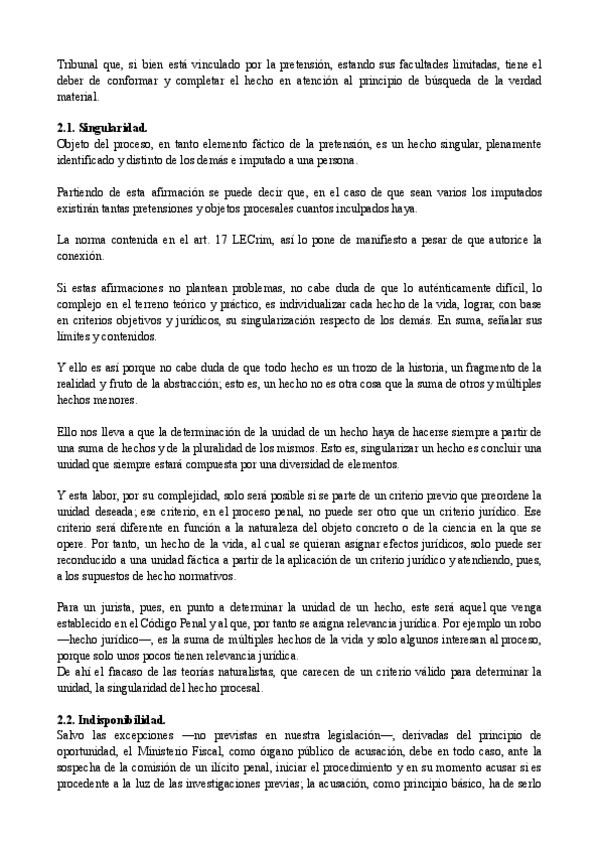 Tribunal que, si bien está vinculado por la pretensión, estando sus facultades limitadas, tiene el deber de conformar y completar el hecho en atención al principio de búsqueda de la verdad material.

2.1. Singularidad.
Objeto del proceso, en tanto elemento fáctico de la pretensión, es un hecho singular, plenamente identificado y distinto de los demás e imputado a una persona.

Partiendo de esta afirmación se puede decir que, en el caso de que sean varios los imputados existirán tantas pretensiones y objetos procesales cuantos inculpados haya.

La norma contenida en el art. 17 LECrim, así lo pone de manifiesto a pesar de que autorice la conexión.

Si estas afirmaciones no plantean problemas, no cabe duda de que lo auténticamente difícil, lo complejo en el terreno teórico y práctico, es individualizar cada hecho de la vida, lograr, con base en criterios objetivos y jurídicos, su singularización respecto de los demás. En suma, señalar sus límites y contenidos.

Y ello es así porque no cabe duda de que todo hecho es un trozo de la historia, un fragmento de la realidad y fruto de la abstracción; esto es, un hecho no es otra cosa que la suma de otros y múltiples hechos menores.

Ello nos lleva a que la determinación de la unidad de un hecho haya de hacerse siempre a partir de una suma de hechos y de la pluralidad de los mismos. Esto es, singularizar un hecho es concluir una unidad que siempre estará compuesta por una diversidad de elementos.

Y esta labor, por su complejidad, solo será posible si se parte de un criterio previo que preordene la unidad deseada; ese criterio, en el proceso penal, no puede ser otro que un criterio jurídico. Ese criterio será diferente en función a la naturaleza del objeto concreto o de la ciencia en la que se opere. Por tanto, un hecho de la vida, al cual se quieran asignar efectos jurídicos, solo puede ser reconducido a una unidad fáctica a partir de la aplicación de un criterio jurídico y atendiendo, pues, a los supuestos de hecho normativos.

Para un jurista, pues, en punto a determinar la unidad de un hecho, este será aquel que venga establecido en el Código Penal y al que, por tanto se asigna relevancia jurídica. Por ejemplo un robo —hecho jurídico—, es la suma de múltiples hechos de la vida y solo algunos interesan al proceso, porque solo unos pocos tienen relevancia jurídica.
De ahí el fracaso de las teorías naturalistas, que carecen de un criterio válido para determinar la unidad, la singularidad del hecho procesal.

2.2. Indisponibilidad.
Salvo las excepciones —no previstas en nuestra legislación—, derivadas del principio de oportunidad, el Ministerio Fiscal, como órgano público de acusación, debe en todo caso, ante la sospecha de la comisión de un ilícito penal, iniciar el procedimiento y en su momento acusar si es procedente a la luz de las investigaciones previas; la acusación, como principio básico, ha de serlo